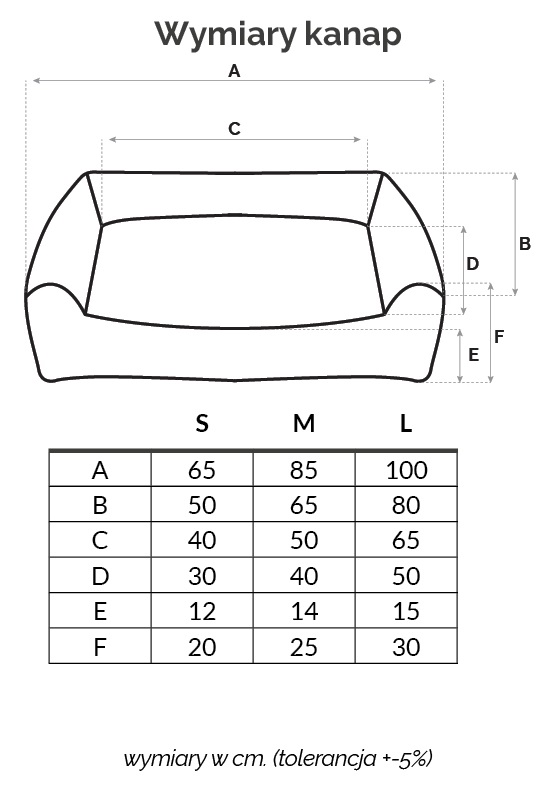 Wymiary kanap

A

C

B

D

F

E

| | S | M | L |
|---|---|---|---|
| A | 65 | 85 | 100 |
| B | 50 | 65 | 80 |
| C | 40 | 50 | 65 |
| D | 30 | 40 | 50 |
| E | 12 | 14 | 15 |
| F | 20 | 25 | 30 |

wymiary w cm. (tolerancja +-5%)